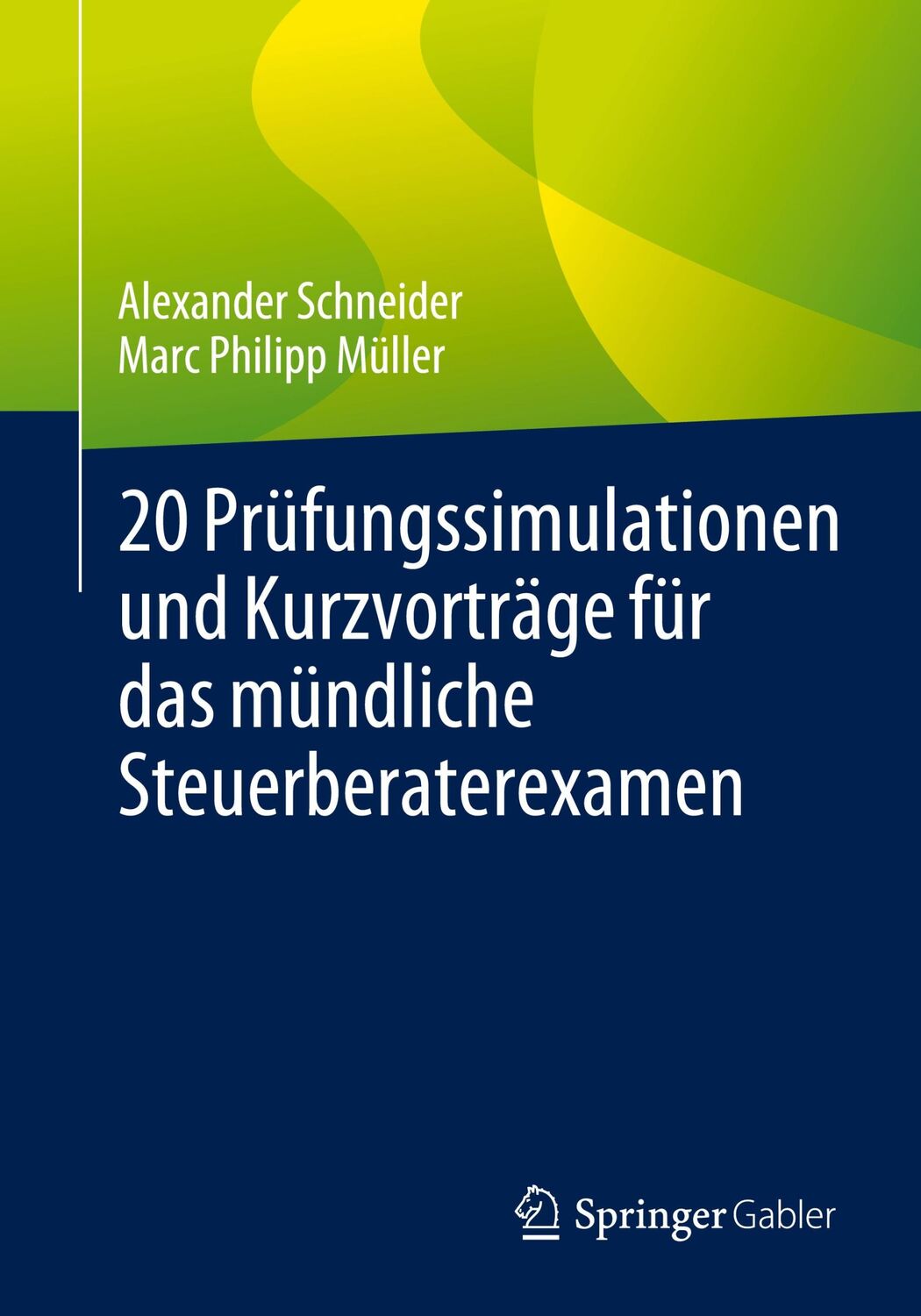 Alexander Schneider
Marc Philipp Müller

20 Prüfungssimulationen und Kurzvorträge für das mündliche Steuerberaterexamen

Springer Gabler